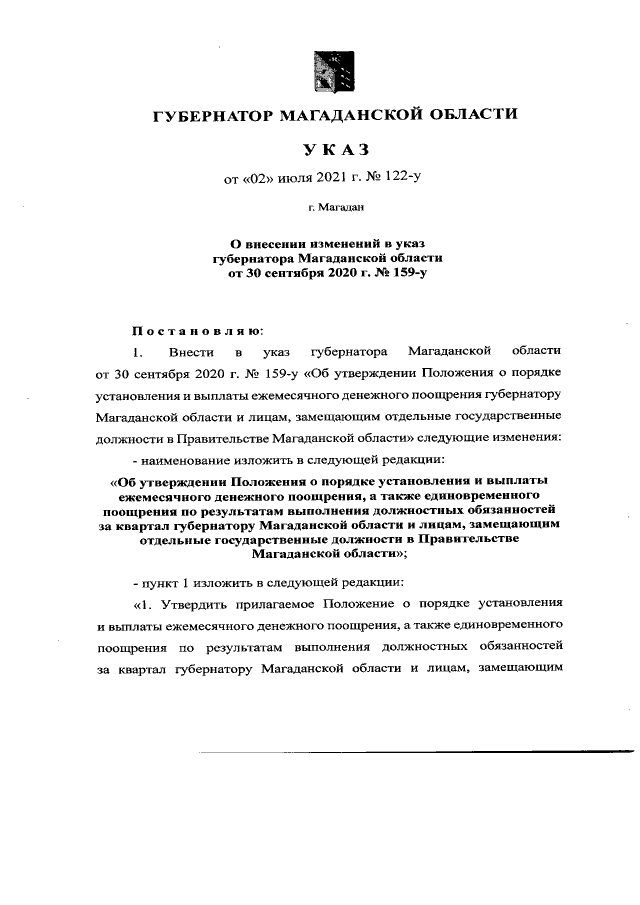 ГУБЕРНАТОР МАГАДАНСКОЙ ОБЛАСТИ

УКАЗ

от «02» июля 2021 г. № 122-у

г. Магадан

О внесении изменений в указ губернатора Магаданской области от 30 сентября 2020 г. № 159-у

Постановляю:

1. Внести в указ губернатора Магаданской области от 30 сентября 2020 г. № 159-у «Об утверждении Положения о порядке установления и выплаты ежемесячного денежного поощрения губернатору Магаданской области и лицам, замещающим отдельные государственные должности в Правительстве Магаданской области» следующие изменения:

- наименование изложить в следующей редакции:

«Об утверждении Положения о порядке установления и выплаты ежемесячного денежного поощрения, а также единовременного поощрения по результатам выполнения должностных обязанностей за квартал губернатору Магаданской области и лицам, замещающим отдельные государственные должности в Правительстве Магаданской области»;

- пункт 1 изложить в следующей редакции:

«1. Утвердить прилагаемое Положение о порядке установления и выплаты ежемесячного денежного поощрения, а также единовременного поощрения по результатам выполнения должностных обязанностей за квартал губернатору Магаданской области и лицам, замещающим